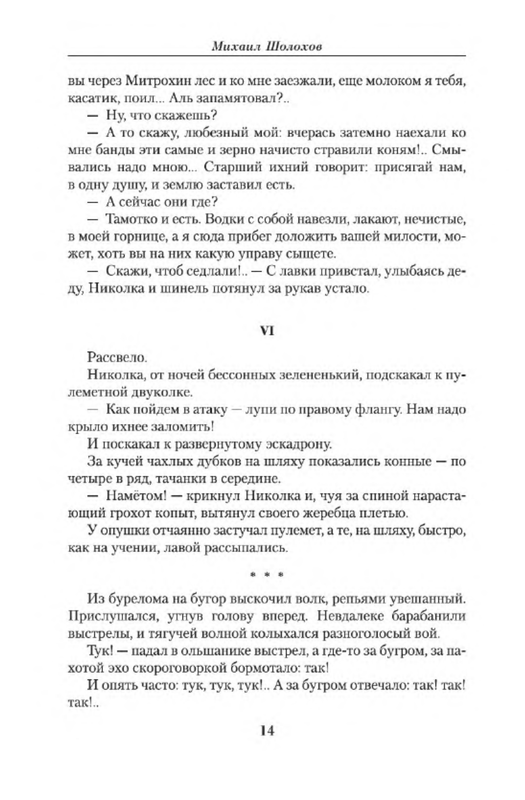 Михаил Шолохов

вы через Митрохин лес и ко мне заезжали, еще молоком я тебя, касатик, поил... Аль запамятовал?..

— Ну, что скажешь?

— А то скажу, любезный мой: вчерась затемно наехали ко мне банды эти самые и зерно начисто стравили коням!.. Смывались надо мною... Старший ихний говорит: присягай нам, в одну душу, и землю заставил есть.

— А сейчас они где?

— Тамотко и есть. Водки с собой навезли, лакают, нечистые, в моей горнице, а я сюда прибег доложить вашей милости, может, хоть вы на них какую управу сыщете.

— Скажи, чтоб седлали!.. — С лавки привстал, улыбаясь деду, Николка и шинель потянул за рукав устало.

VI

Рассвело.

Николка, от ночей бессонных зелененький, подскакал к пулеметной двуколке.

— Как пойдем в атаку — лупи по правому флангу. Нам надо крыло ихнее заломить!

И поскакал к развернутому эскадрону.

За кучей чахлых дубков на шляху показались конные — по четыре в ряд, тачанки в середине.

— Намётом! — крикнул Николка и, чуя за спиной нарастающий грохот копыт, вытянул своего жеребца плетью.

У опушки отчаянно застучал пулемет, а те, на шляху, быстро, как на учении, лавой рассыпались.

* * *

Из бурелома на бугор выскочил волк, репьями увешанный. Прислушался, угнув голову вперед. Невдалеке барабанили выстрелы, и тягучей волной колыхался разноголосый вой.

Тук! — падал в ольшанике выстрел, а где-то за бугром, за пахотой эхо скороговоркой бормотало: так!

И опять часто: тук, тук, тук!.. А за бугром отвечало: так! так! так!..

14